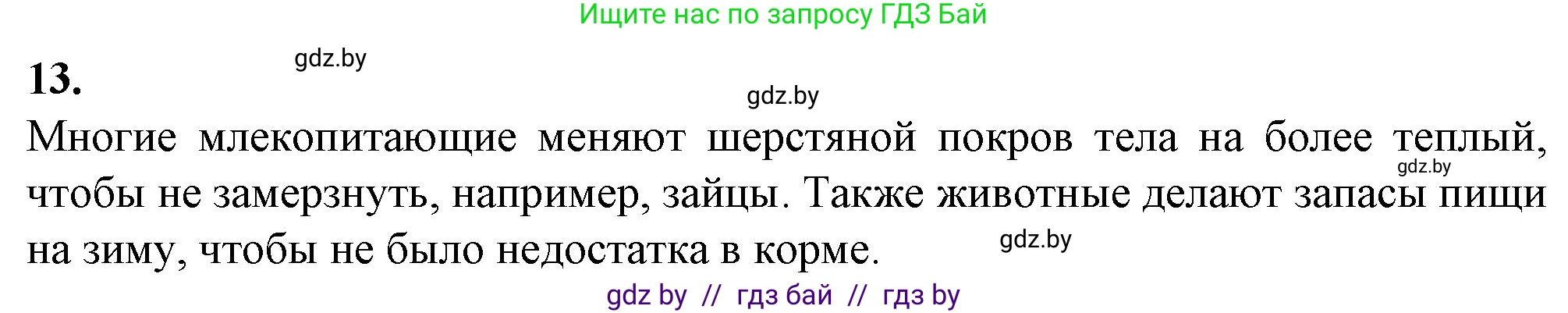 Ищите нас по запросу ГДЗ Бай

13.

gdz.by

gdz.by

Многие млекопитающие меняют шерстяной покров тела на более теплый, чтобы не замерзнуть, например, зайцы. Также животные делают запасы пищи на зиму, чтобы не было недостатка в корме.

gdz.by

gdz.by

gdz by // гдз бай // гдз by